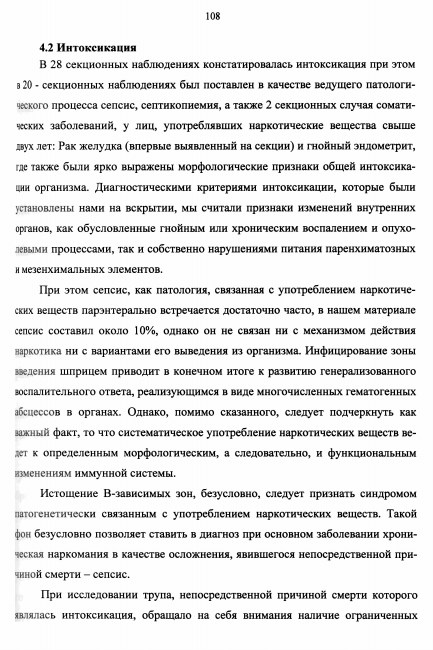 108

4.2 Интоксикация

В 28 секционных наблюдениях констатировалась интоксикация при этом в 20 - секционных наблюдениях был поставлен в качестве ведущего патологического процесса сепсис, септикопиемия, а также 2 секционных случая соматических заболеваний, у лиц, употреблявших наркотические вещества свыше двух лет: Рак желудка (впервые выявленный на секции) и гнойный эндометрит, где также были ярко выражены морфологические признаки общей интоксикации организма. Диагностическими критериями интоксикации, которые были установлены нами на вскрытии, мы считали признаки изменений внутренних органов, как обусловленные гнойным или хроническим воспалением и опухолевыми процессами, так и собственно нарушениями питания паренхиматозных и мезенхимальных элементов.

При этом сепсис, как патология, связанная с употреблением наркотических веществ парэнтерально встречается достаточно часто, в нашем материале сепсис составил около 10%, однако он не связан ни с механизмом действия наркотика ни с вариантами его выведения из организма. Инфицирование зоны введения шприцем приводит в конечном итоге к развитию генерализованного воспалительного ответа, реализующимся в виде многочисленных гематогенных абсцессов в органах. Однако, помимо сказанного, следует подчеркнуть как важный факт, то что систематическое употребление наркотических веществ ведет к определенным морфологическим, а следовательно, и функциональным изменениям иммунной системы.

Истощение В-зависимых зон, безусловно, следует признать синдромом патогенетически связанным с употреблением наркотических веществ. Такой фон безусловно позволяет ставить в диагноз при основном заболевании хроническая наркомания в качестве осложнения, явившегося непосредственной причиной смерти – сепсис.

При исследовании трупа, непосредственной причиной смерти которого являлась интоксикация, обращало на себя внимания наличие ограниченных